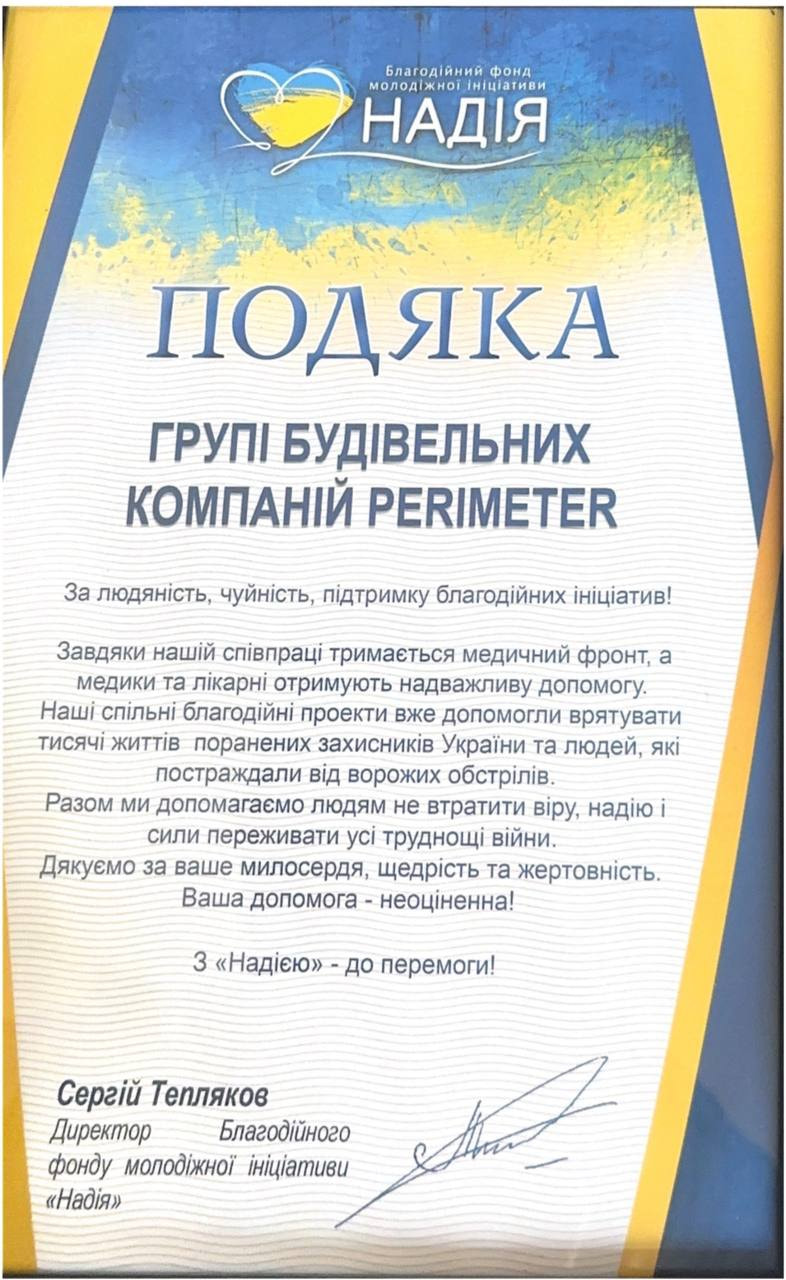 Благодійний фонд молодіжної ініціативи
НАДІЯ

ПОДЯКА

ГРУПІ БУДІВЕЛЬНИХ КОМПАНІЙ PERIMETER

За людяність, чуйність, підтримку благодійних ініціатив!

Завдяки нашій співпраці тримається медичний фронт, а медики та лікарні отримують надважливу допомогу. Наші спільні благодійні проекти вже допомогли врятувати тисячі життів поранених захисників України та людей, які постраждали від ворожих обстрілів. Разом ми допомагаємо людям не втратити віру, надію і сили переживати усі труднощі війни. Дякуємо за ваше милосердя, щедрість та жертовність. Ваша допомога - неоціненна!

З «Надією» - до перемоги!

Сергій Тепляков
Директор Благодійного фонду молодіжної ініціативи «Надія»